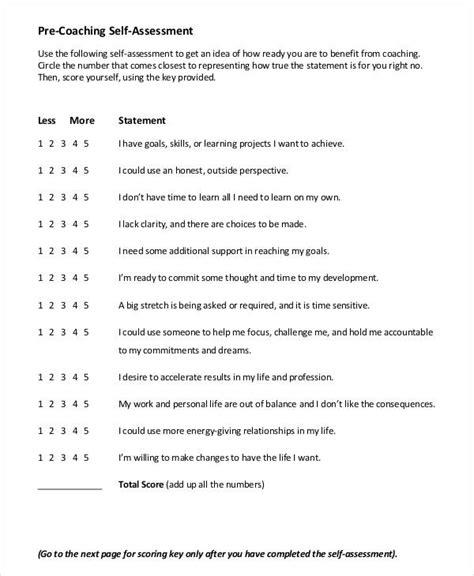 Pre-Coaching Self-Assessment

Use the following self-assessment to get an idea of how ready you are to benefit from coaching. Circle the number that comes closest to representing how true the statement is for you right no. Then, score yourself, using the key provided.

| Less More | Statement |
|---|---|
| 1 2 3 4 5 | I have goals, skills, or learning projects I want to achieve. |
| 1 2 3 4 5 | I could use an honest, outside perspective. |
| 1 2 3 4 5 | I don't have time to learn all I need to learn on my own. |
| 1 2 3 4 5 | I lack clarity, and there are choices to be made. |
| 1 2 3 4 5 | I need some additional support in reaching my goals. |
| 1 2 3 4 5 | I'm ready to commit some thought and time to my development. |
| 1 2 3 4 5 | A big stretch is being asked or required, and it is time sensitive. |
| 1 2 3 4 5 | I could use someone to help me focus, challenge me, and hold me accountable to my commitments and dreams. |
| 1 2 3 4 5 | I desire to accelerate results in my life and profession. |
| 1 2 3 4 5 | My work and personal life are out of balance and I don't like the consequences. |
| 1 2 3 4 5 | I could use more energy-giving relationships in my life. |
| 1 2 3 4 5 | I'm willing to make changes to have the life I want. |
| ____________ | Total Score (add up all the numbers) |

(Go to the next page for scoring key only after you have completed the self-assessment).